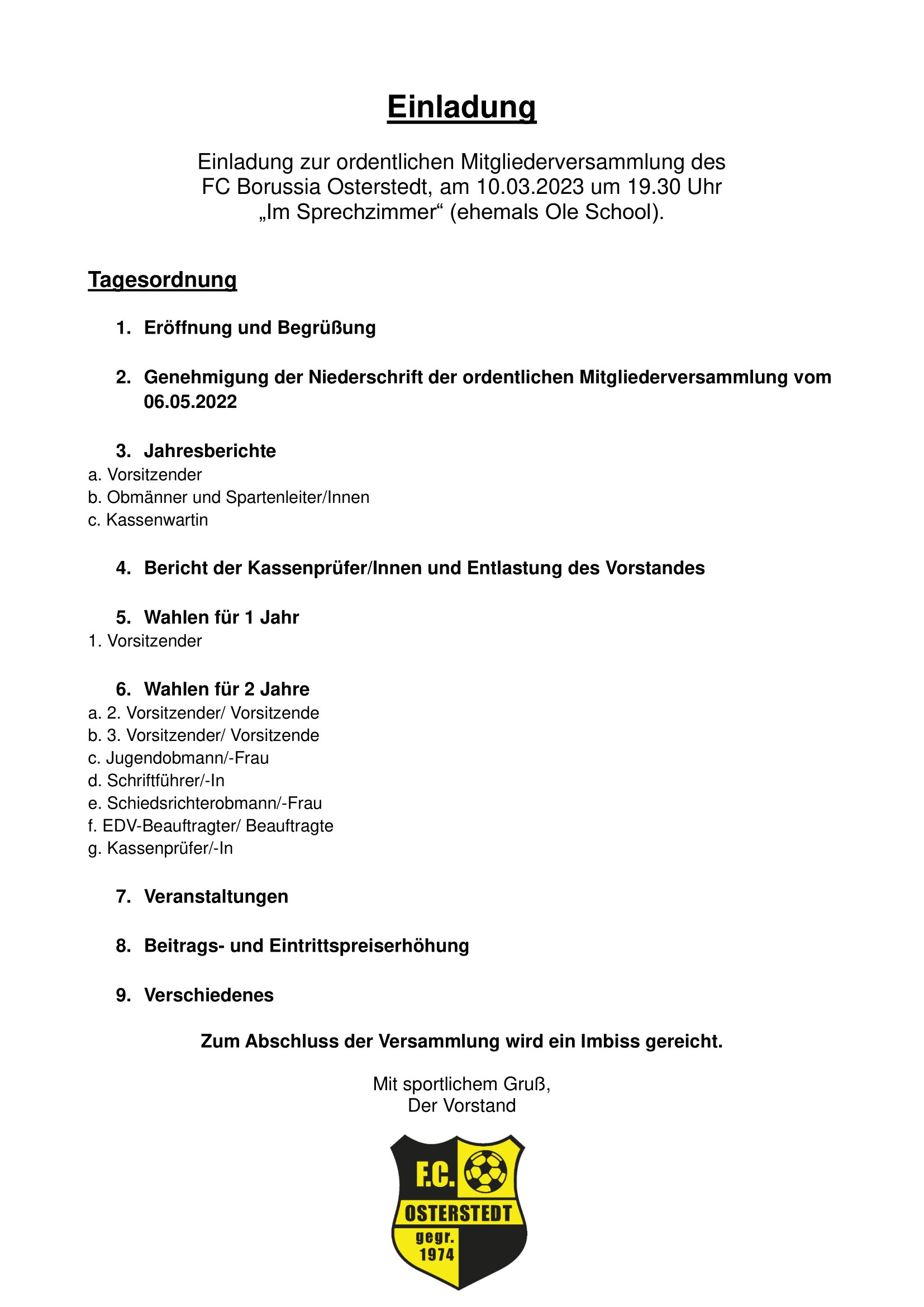 Einladung

Einladung zur ordentlichen Mitgliederversammlung des FC Borussia Osterstedt, am 10.03.2023 um 19.30 Uhr „Im Sprechzimmer“ (ehemals Ole School).

Tagesordnung

1. Eröffnung und Begrüßung

2. Genehmigung der Niederschrift der ordentlichen Mitgliederversammlung vom 06.05.2022

3. Jahresberichte
a. Vorsitzender
b. Obmänner und Spartenleiter/Innen
c. Kassenwartin

4. Bericht der Kassenprüfer/Innen und Entlastung des Vorstandes

5. Wahlen für 1 Jahr
1. Vorsitzender

6. Wahlen für 2 Jahre
a. 2. Vorsitzender/ Vorsitzende
b. 3. Vorsitzender/ Vorsitzende
c. Jugendobmann/-Frau
d. Schriftführer/-In
e. Schiedsrichterobmann/-Frau
f. EDV-Beauftragter/ Beauftragte
g. Kassenprüfer/-In

7. Veranstaltungen

8. Beitrags- und Eintrittspreiserhöhung

9. Verschiedenes

Zum Abschluss der Versammlung wird ein Imbiss gereicht.

Mit sportlichem Gruß,
Der Vorstand

F.C.
OSTERSTEDT
gegr.
1974